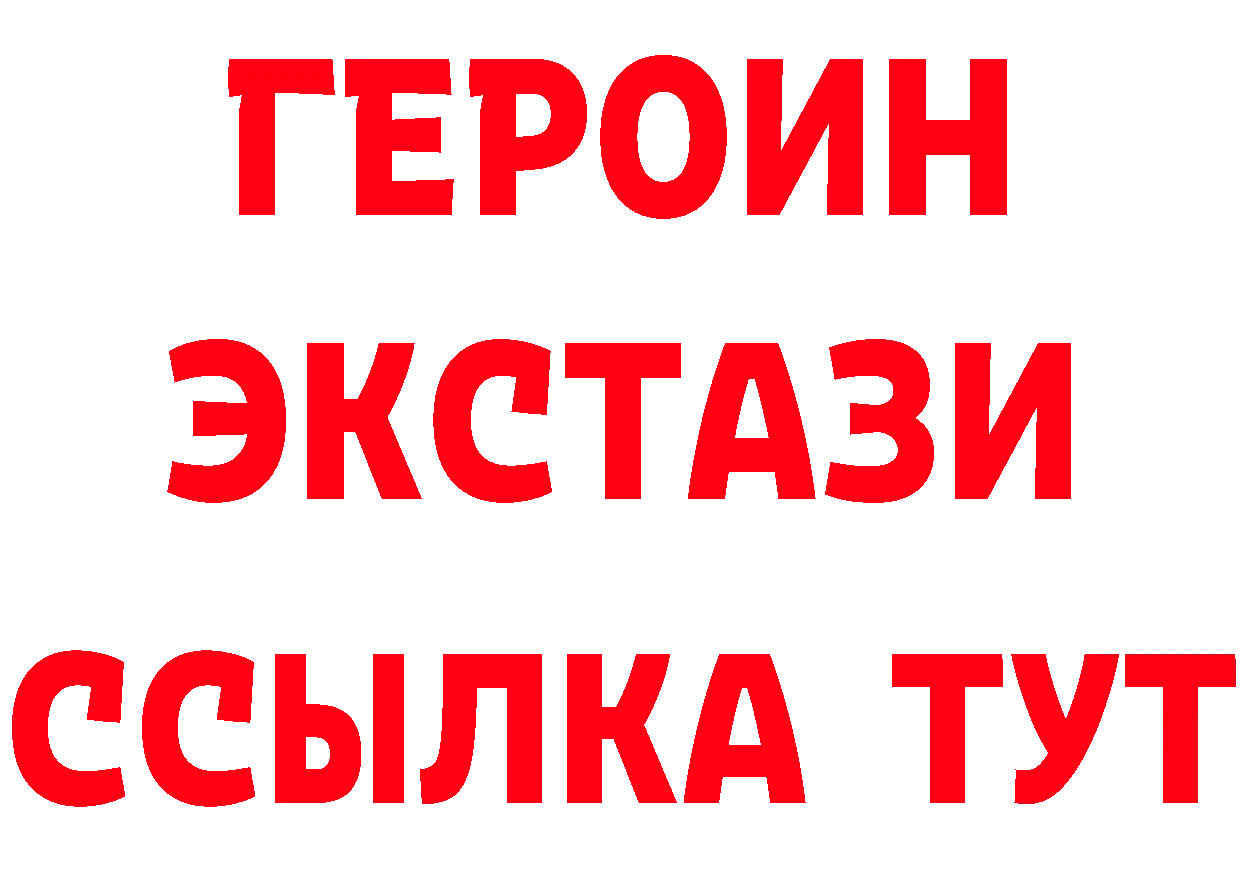 ГЕРОИН
ЭКСТАЗИ
ССЫЛКА ТУТ